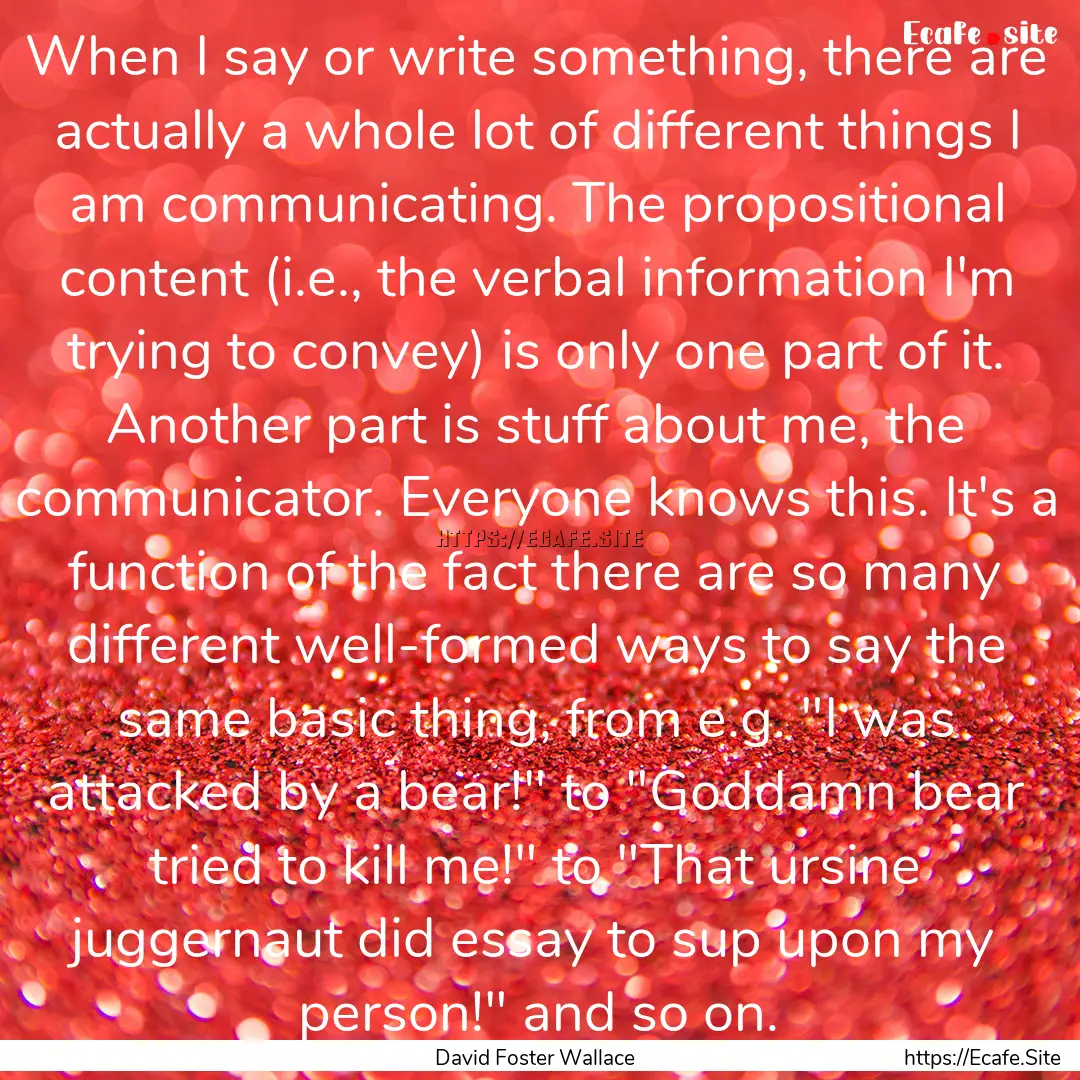 Ecafe.site

When I say or write something, there are actually a whole lot of different things I am communicating. The propositional content (i.e., the verbal information I'm trying to convey) is only one part of it. Another part is stuff about me, the communicator. Everyone knows this. It's a function of the fact there are so many different well-formed ways to say the same basic thing, from e.g. "I was attacked by a bear!" to "Goddamn bear tried to kill me!" to "That ursine juggernaut did essay to sup upon my person!" and so on.

HTTPS://ECAFE.SITE

David Foster Wallace

https://Ecafe.Site